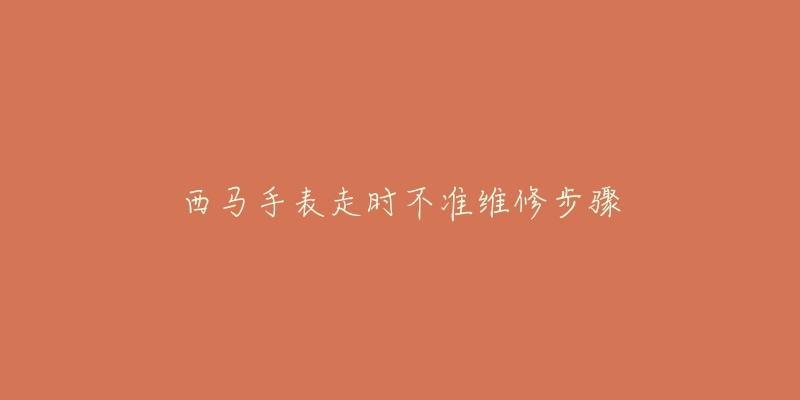 西马手表走时不准维修步骤